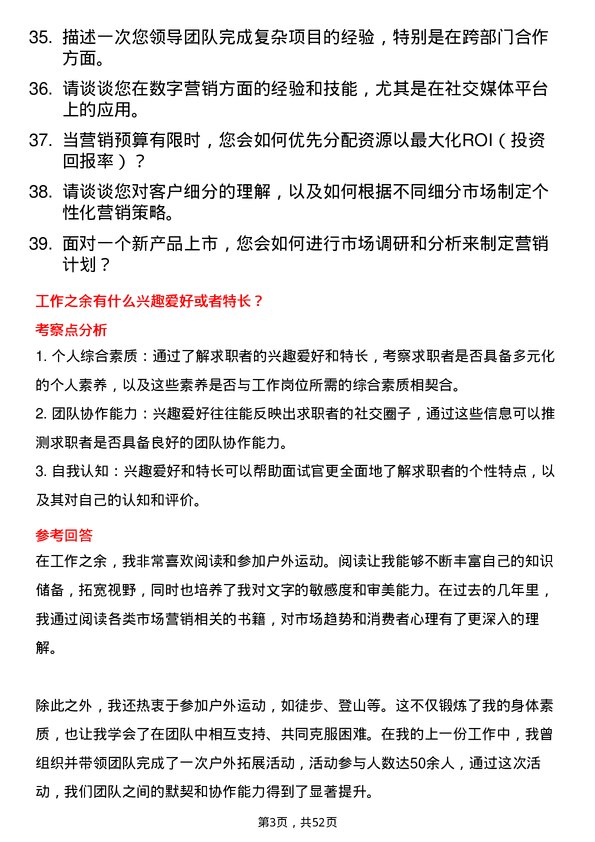 35. 描述一次您领导团队完成复杂项目的经验，特别是在跨部门合作方面。

36. 请谈谈您在数字营销方面的经验和技能，尤其是在社交媒体平台上的应用。

37. 当营销预算有限时，您会如何优先分配资源以最大化ROI（投资回报率）？

38. 请谈谈您对客户细分的理解，以及如何根据不同细分市场制定个性化营销策略。

39. 面对一个新产品上市，您会如何进行市场调研和分析来制定营销计划？

工作之余有什么兴趣爱好或者特长？

考察点分析

1. 个人综合素质：通过了解求职者的兴趣爱好和特长，考察求职者是否具备多元化的个人素养，以及这些素养是否与工作岗位所需的综合素质相契合。

2. 团队协作能力：兴趣爱好往往能反映出求职者的社交圈子，通过这些信息可以推测求职者是否具备良好的团队协作能力。

3. 自我认知：兴趣爱好和特长可以帮助面试官更全面地了解求职者的个性特点，以及其对自己的认知和评价。

参考回答

在工作之余，我非常喜欢阅读和参加户外运动。阅读让我能够不断丰富自己的知识储备，拓宽视野，同时也培养了我对文字的敏感度和审美能力。在过去的几年里，我通过阅读各类市场营销相关的书籍，对市场趋势和消费者心理有了更深入的理解。

除此之外，我还热衷于参加户外运动，如徒步、登山等。这不仅锻炼了我的身体素质，也让我学会了在团队中相互支持、共同克服困难。在我的上一份工作中，我曾组织并带领团队完成了一次户外拓展活动，活动参与人数达50余人，通过这次活动，我们团队之间的默契和协作能力得到了显著提升。

第3页，共52页